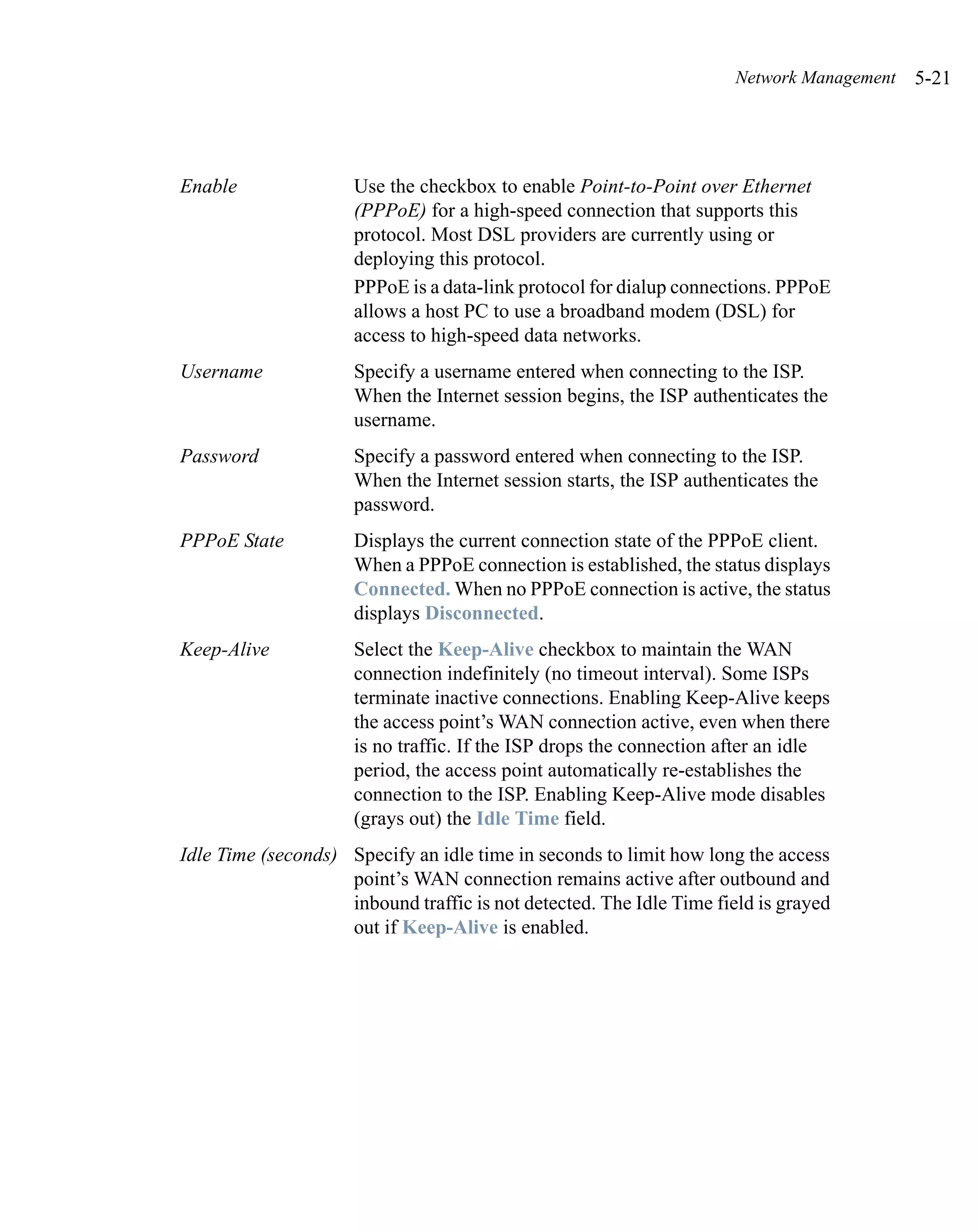 Network Management 5-21

Enable

Use the checkbox to enable Point-to-Point over Ethernet (PPPoE) for a high-speed connection that supports this protocol. Most DSL providers are currently using or deploying this protocol.

PPPoE is a data-link protocol for dialup connections. PPPoE allows a host PC to use a broadband modem (DSL) for access to high-speed data networks.

Username

Specify a username entered when connecting to the ISP. When the Internet session begins, the ISP authenticates the username.

Password

Specify a password entered when connecting to the ISP. When the Internet session starts, the ISP authenticates the password.

PPPoE State

Displays the current connection state of the PPPoE client. When a PPPoE connection is established, the status displays Connected. When no PPPoE connection is active, the status displays Disconnected.

Keep-Alive

Select the Keep-Alive checkbox to maintain the WAN connection indefinitely (no timeout interval). Some ISPs terminate inactive connections. Enabling Keep-Alive keeps the access point's WAN connection active, even when there is no traffic. If the ISP drops the connection after an idle period, the access point automatically re-establishes the connection to the ISP. Enabling Keep-Alive mode disables (grays out) the Idle Time field.

Idle Time (seconds)

Specify an idle time in seconds to limit how long the access point's WAN connection remains active after outbound and inbound traffic is not detected. The Idle Time field is grayed out if Keep-Alive is enabled.